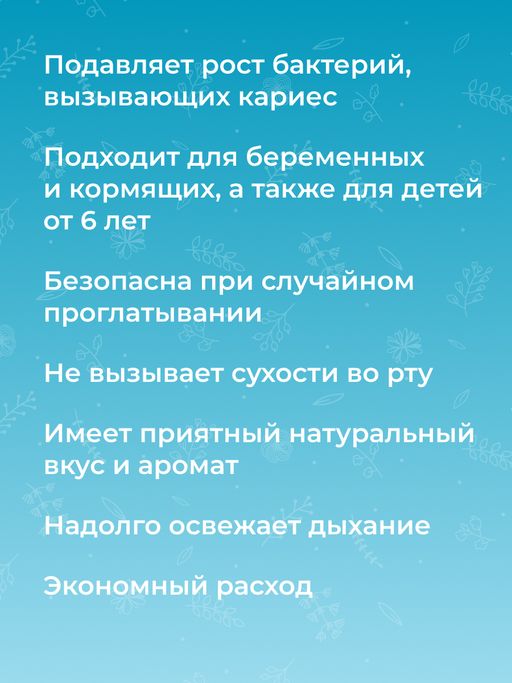 Подавляет рост бактерий, вызывающих кариес

Подходит для беременных и кормящих, а также для детей от 6 лет

Безопасна при случайном проглатывании

Не вызывает сухости во рту

Имеет приятный натуральный вкус и аромат

Надолго освежает дыхание

Экономный расход